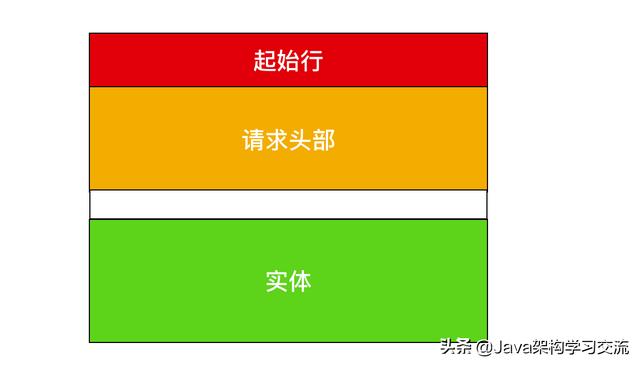 起始行

请求头部

实体

头条 @Java架构学习交流